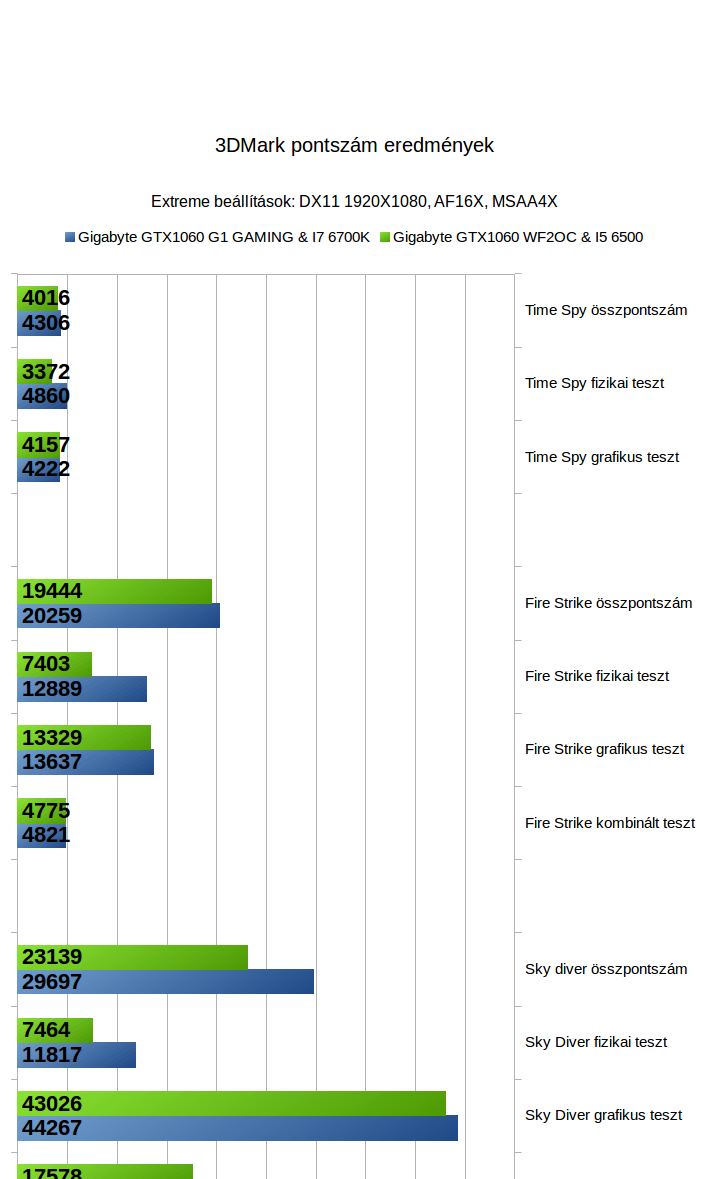 3DMark pontszám eredmények

Extreme beállítások: DX11 1920X1080, AF16X, MSAA4X

Gigabyte GTX1060 G1 GAMING & I7 6700K Gigabyte GTX1060 WF2OC & I5 6500

4016
4306
Time Spy összpontszám

3372
4860
Time Spy fizikai teszt

4157
4222
Time Spy grafikus teszt

19444
20259
Fire Strike összpontszám

7403
12889
Fire Strike fizikai teszt

13329
13637
Fire Strike grafikus teszt

4775
4821
Fire Strike kombinált teszt

23139
29697
Sky diver összpontszám

7464
11817
Sky Diver fizikai teszt

43026
44267
Sky Diver grafikus teszt

17578